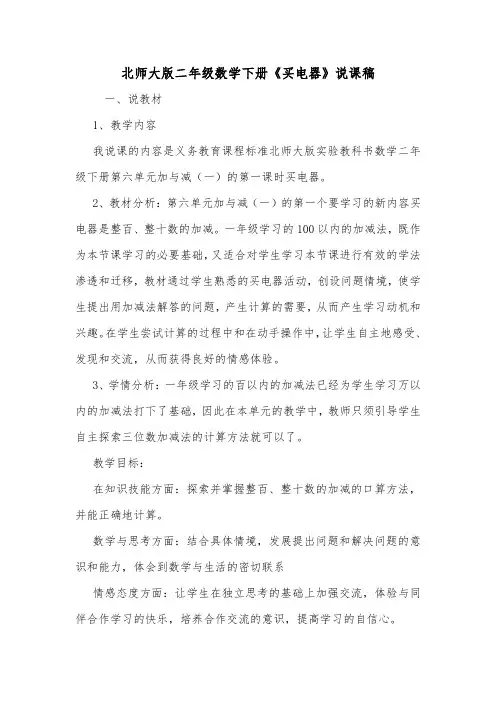 北师大版二年级数学下册《买电器》说课稿

一、说教材

1、教学内容

我说课的内容是义务教育课程标准北师大版实验教科书数学二年级下册第六单元加与减（一）的第一课时买电器。

2、教材分析：第六单元加与减（一）的第一个要学习的新内容买电器是整百、整十数的加减。一年级学习的100以内的加减法，既作为本节课学习的必要基础，又适合对学生学习本节课进行有效的学法渗透和迁移，教材通过学生熟悉的买电器活动，创设问题情境，使学生提出用加减法解答的问题，产生计算的需要，从而产生学习动机和兴趣。在学生尝试计算的过程中和在动手操作中，让学生自主地感受、发现和交流，从而获得良好的情感体验。

3、学情分析：一年级学习的百以内的加减法已经为学生学习万以内的加减法打下了基础，因此在本单元的教学中，教师只须引导学生自主探索三位数加减法的计算方法就可以了。

教学目标：

在知识技能方面：探索并掌握整百、整十数的加减的口算方法，并能正确地计算。

数学与思考方面：结合具体情境，发展提出问题和解决问题的意识和能力，体会到数学与生活的密切联系

情感态度方面：让学生在独立思考的基础上加强交流，体验与同伴合作学习的快乐，培养合作交流的意识，提高学习的自信心。